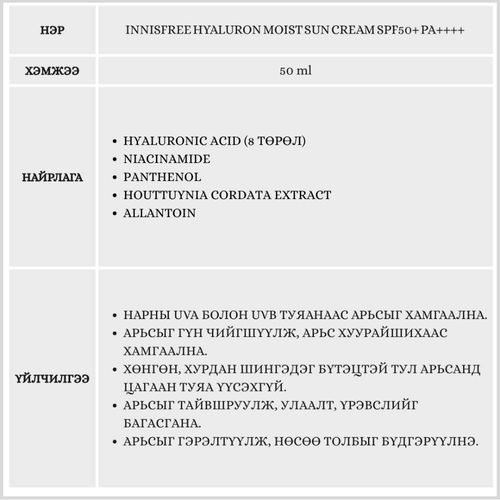 | НЭР | INNISFREE HYALURON MOIST SUN CREAM SPF50+ PA++++ |
|---|---|
| ХЭМЖЭЭ | 50 ml |
| НАЙРЛАГА | • HYALURONIC ACID (8 ТӨРӨЛ) • NIACINAMIDE • PANTHENOL • HOUTTUYNIA CORDATA EXTRACT • ALLANTOIN |
| ҮЙЛЧИЛГЭЭ | • НАРНЫ UVA БОЛОН UVB ТУЯАНААС АРЬСЫГ ХАМГААЛНА. • АРЬСЫГ ГҮН ЧИЙГШҮҮЛЖ, АРЬС ХУУРАЙШИХААС ХАМГААЛНА. • ХӨНГӨН, ХУРДАН ШИНГЭДЭГ БҮТЭЦТЭЙ ТУЛ АРЬСАНД ЦАГААН ТУЯА ҮҮСЭХГҮЙ. • АРЬСЫГ ТАЙВШРУУЛЖ, УЛААЛТ, ҮРЭВСЛИЙГ БАГАСГАНА. • АРЬСЫГ ГЭРЭЛТҮҮЛЖ, НӨСӨӨ ТОЛБЫГ БҮДГЭРҮҮЛНЭ. |